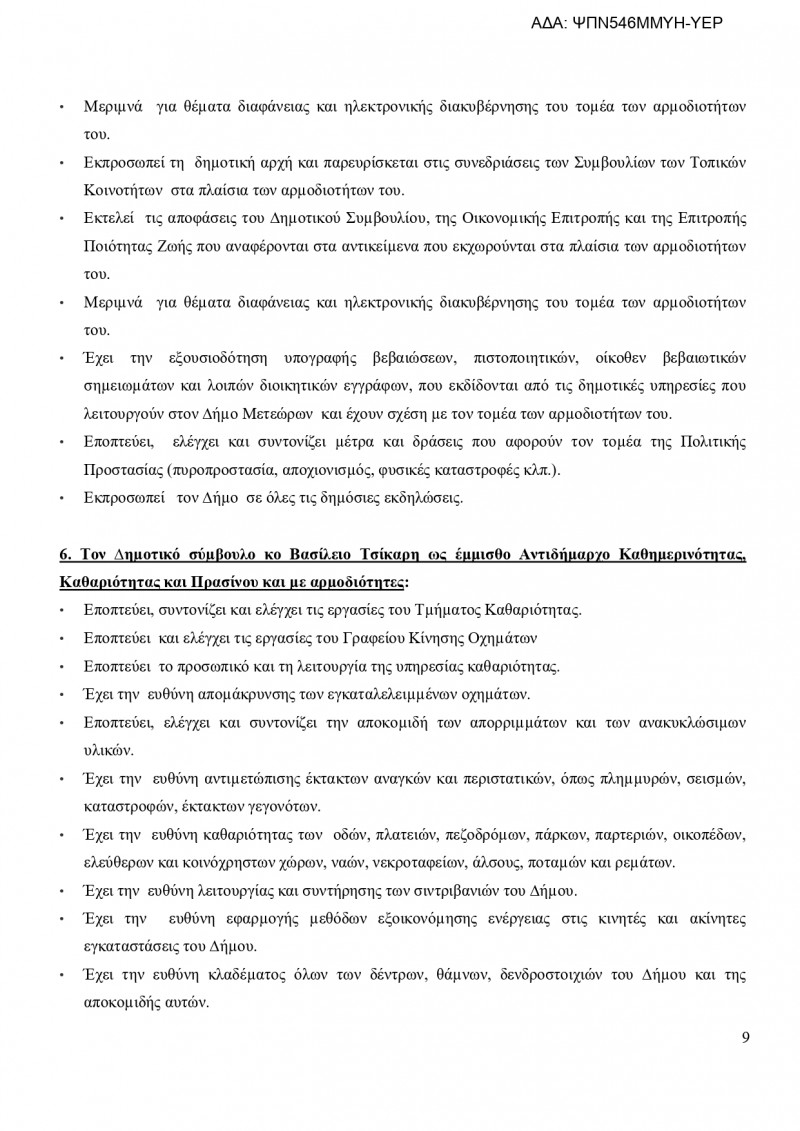 ΑΔΑ: ΨΠΝ546ΜΜΥΗ-ΥΕΡ

• Μεριμνά για θέματα διαφάνειας και ηλεκτρονικής διακυβέρνησης του τομέα των αρμοδιοτήτων του.

• Εκπροσωπεί τη δημοτική αρχή και παρευρίσκεται στις συνεδριάσεις των Συμβουλίων των Τοπικών Κοινοτήτων στα πλαίσια των αρμοδιοτήτων του.

• Εκτελεί τις αποφάσεις του Δημοτικού Συμβουλίου, της Οικονομικής Επιτροπής και της Επιτροπής Ποιότητας Ζωής που αναφέρονται στα αντικείμενα που εκχωρούνται στα πλαίσια των αρμοδιοτήτων του.

• Μεριμνά για θέματα διαφάνειας και ηλεκτρονικής διακυβέρνησης του τομέα των αρμοδιοτήτων του.

• Έχει την εξουσιοδότηση υπογραφής βεβαιώσεων, πιστοποιητικών, οίκοθεν βεβαιωτικών σημειωμάτων και λοιπών διοικητικών εγγράφων, που εκδίδονται από τις δημοτικές υπηρεσίες που λειτουργούν στον Δήμο Μετεώρων και έχουν σχέση με τον τομέα των αρμοδιοτήτων του.

• Εποπτεύει, ελέγχει και συντονίζει μέτρα και δράσεις που αφορούν τον τομέα της Πολιτικής Προστασίας (πυροπροστασία, αποχιονισμός, φυσικές καταστροφές κλπ.).

• Εκπροσωπεί τον Δήμο σε όλες τις δημόσιες εκδηλώσεις.

6. Τον Δημοτικό σύμβουλο κο Βασίλειο Τσίκαρη ως έμμισθο Αντιδήμαρχο Καθημερινότητας, Καθαριότητας και Πρασίνου και με αρμοδιότητες:

• Εποπτεύει, συντονίζει και ελέγχει τις εργασίες του Τμήματος Καθαριότητας.

• Εποπτεύει και ελέγχει τις εργασίες του Γραφείου Κίνησης Οχημάτων

• Εποπτεύει το προσωπικό και τη λειτουργία της υπηρεσίας καθαριότητας.

• Έχει την ευθύνη απομάκρυνσης των εγκαταλελειμμένων οχημάτων.

• Εποπτεύει, ελέγχει και συντονίζει την αποκομιδή των απορριμμάτων και των ανακυκλώσιμων υλικών.

• Έχει την ευθύνη αντιμετώπισης έκτακτων αναγκών και περιστατικών, όπως πλημμυρών, σεισμών, καταστροφών, έκτακτων γεγονότων.

• Έχει την ευθύνη καθαριότητας των οδών, πλατειών, πεζοδρόμων, πάρκων, παρτεριών, οικοπέδων, ελεύθερων και κοινόχρηστων χώρων, ναών, νεκροταφείων, άλσους, ποταμών και ρεμάτων.

• Έχει την ευθύνη λειτουργίας και συντήρησης των σιντριβανιών του Δήμου.

• Έχει την ευθύνη εφαρμογής μεθόδων εξοικονόμησης ενέργειας στις κινητές και ακίνητες εγκαταστάσεις του Δήμου.

• Έχει την ευθύνη κλαδέματος όλων των δέντρων, θάμνων, δενδροστοιχιών του Δήμου και της αποκομιδής αυτών.

9